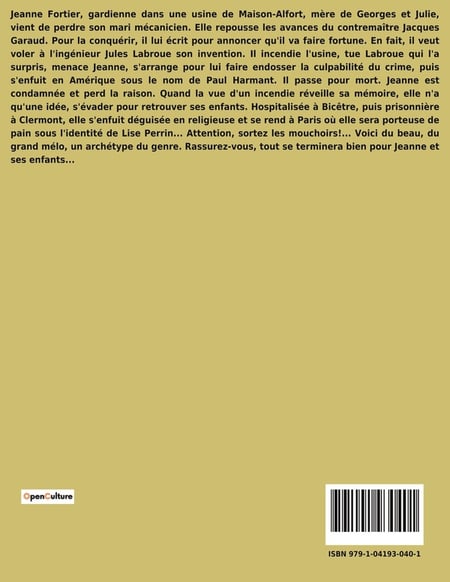 Jeanne Fortier, gardienne dans une usine de Maison-Alfort, mère de Georges et Julie, vient de perdre son mari mécanicien. Elle repousse les avances du contremaître Jacques Garaud. Pour la conquérir, il lui écrit pour annoncer qu'il va faire fortune. En fait, il veut voler à l'ingénieur Jules Labroue son invention. Il incendie l'usine, tue Labroue qui l'a surpris, menace Jeanne, s'arrange pour lui faire endosser la culpabilité du crime, puis s'enfuit en Amérique sous le nom de Paul Harmant. Il passe pour mort. Jeanne est condamnée et perd la raison. Quand la vue d'un incendie réveille sa mémoire, elle n'a qu'une idée, s'évader pour retrouver ses enfants. Hospitalisée à Bicêtre, puis prisonnière à Clermont, elle s'enfuit déguisée en religieuse et se rend à Paris où elle sera porteuse de pain sous l'identité de Lise Perrin... Attention, sortez les mouchoirs!... Voici du beau, du grand mélo, un archétype du genre. Rassurez-vous, tout se terminera bien pour Jeanne et ses enfants...

OpenCulture

ISBN 979-1-04193-040-1